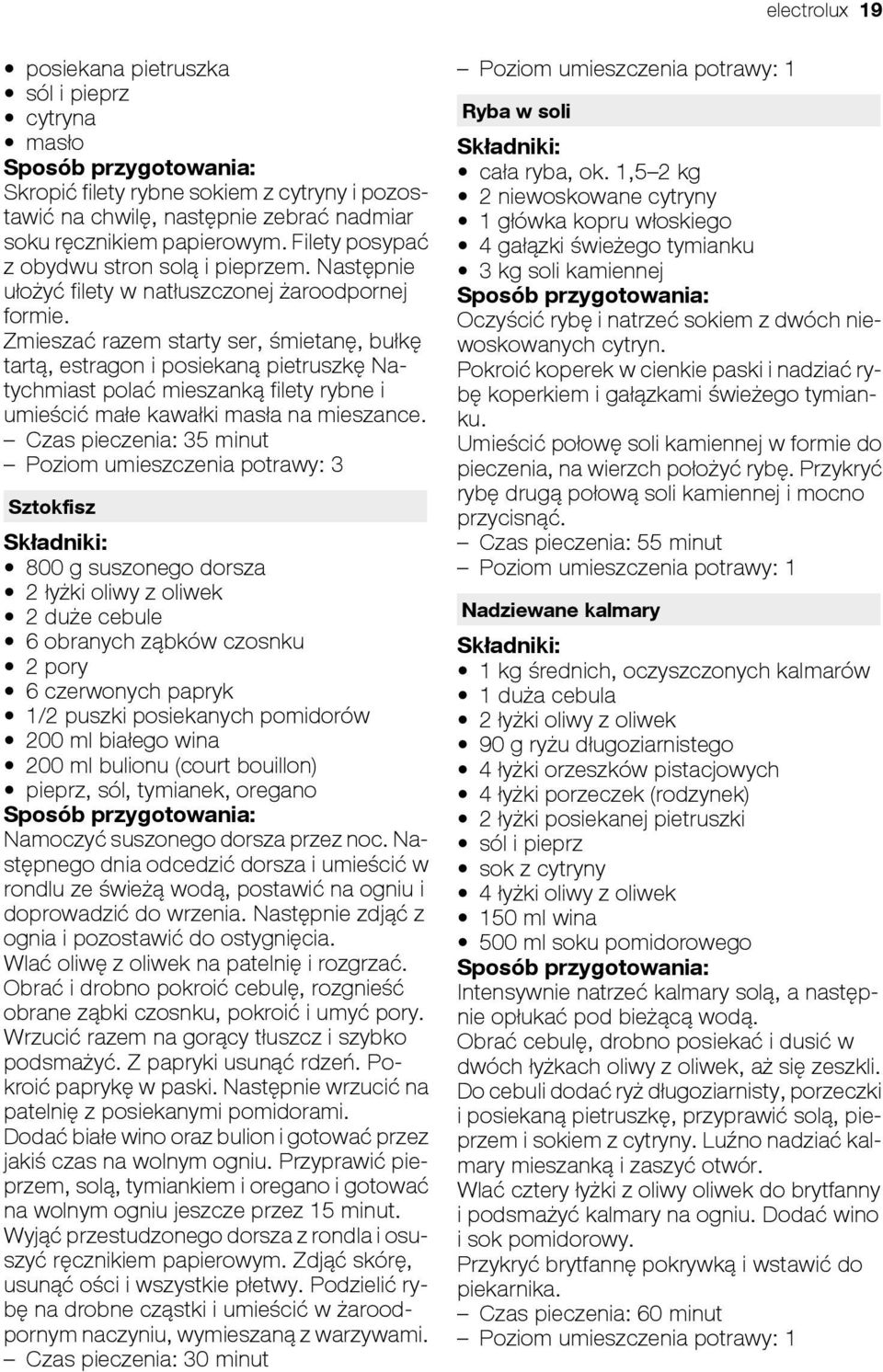 electrolux 19

• posiekana pietruszka
• sól i pieprz
• cytryna
• masło
Sposób przygotowania:
Skropić filety rybne sokiem z cytryny i pozostawić na chwilę, następnie zebrać nadmiar soku ręcznikiem papierowym. Filety posypać z obydwu stron solą i pieprzem. Następnie ułożyć filety w natłuszczonej żaroodpornej formie.
Zmieszać razem starty ser, śmietanę, bułkę tartą, estragon i posiekaną pietruszkę Natychmiast polać mieszanką filety rybne i umieścić małe kawałki masła na mieszance.
– Czas pieczenia: 35 minut
– Poziom umieszczenia potrawy: 3

Sztokfisz
Składniki:
• 800 g suszonego dorsza
• 2 łyżki oliwy z oliwek
• 2 duże cebule
• 6 obranych ząbków czosnku
• 2 pory
• 6 czerwonych papryk
• 1/2 puszki posiekanych pomidorów
• 200 ml białego wina
• 200 ml bulionu (court bouillon)
• pieprz, sól, tymianek, oregano
Sposób przygotowania:
Namoczyć suszonego dorsza przez noc. Następnego dnia odcedzić dorsza i umieścić w rondlu ze świeżą wodą, postawić na ogniu i doprowadzić do wrzenia. Następnie zdjąć z ognia i pozostawić do ostygnięcia.
Wlać oliwę z oliwek na patelnię i rozgrzać.
Obrać i drobno pokroić cebulę, rozgnieść obrane ząbki czosnku, pokroić i umyć pory.
Wrzucić razem na gorący tłuszcz i szybko podsmażyć. Z papryki usunąć rdzeń. Pokroić paprykę w paski. Następnie wrzucić na patelnię z posiekanymi pomidorami.
Dodać białe wino oraz bulion i gotować przez jakiś czas na wolnym ogniu. Przyprawić pieprzem, solą, tymiankiem i oregano i gotować na wolnym ogniu jeszcze przez 15 minut.
Wyjąć przestudzonego dorsza z rondla i osuszyć ręcznikiem papierowym. Zdjąć skórę, usunąć ości i wszystkie płetwy. Podzielić rybę na drobne cząstki i umieścić w żaroodpornym naczyniu, wymieszaną z warzywami.
– Czas pieczenia: 30 minut

– Poziom umieszczenia potrawy: 1

Ryba w soli
Składniki:
• cała ryba, ok. 1,5–2 kg
• 2 niewoskowane cytryny
• 1 główka kopru włoskiego
• 4 gałązki świeżego tymianku
• 3 kg soli kamiennej
Sposób przygotowania:
Oczyścić rybę i natrzeć sokiem z dwóch niewoskowanych cytryn.
Pokroić koperek w cienkie paski i nadziać rybę koperkiem i gałązkami świeżego tymianku.
Umieścić połowę soli kamiennej w formie do pieczenia, na wierzch położyć rybę. Przykryć rybę drugą połową soli kamiennej i mocno przycisnąć.
– Czas pieczenia: 55 minut
– Poziom umieszczenia potrawy: 1

Nadziewane kalmary
Składniki:
• 1 kg średnich, oczyszczonych kalmarów
• 1 duża cebula
• 2 łyżki oliwy z oliwek
• 90 g ryżu długoziarnistego
• 4 łyżki orzeszków pistacjowych
• 4 łyżki porzeczek (rodzynek)
• 2 łyżki posiekanej pietruszki
• sól i pieprz
• sok z cytryny
• 4 łyżki oliwy z oliwek
• 150 ml wina
• 500 ml soku pomidorowego
Sposób przygotowania:
Intensywnie natrzeć kalmary solą, a następnie opłukać pod bieżącą wodą.
Obrać cebulę, drobno posiekać i dusić w dwóch łyżkach oliwy z oliwek, aż się zeszkli.
Do cebuli dodać ryż długoziarnisty, porzeczki i posiekaną pietruszkę, przyprawić solą, pieprzem i sokiem z cytryny. Luźno nadziać kalmary mieszanką i zaszyć otwór.
Wlać cztery łyżki z oliwy oliwek do brytfanny i podsmażyć kalmary na ogniu. Dodać wino i sok pomidorowy.
Przykryć brytfannę pokrywką i wstawić do piekarnika.
– Czas pieczenia: 60 minut
– Poziom umieszczenia potrawy: 1